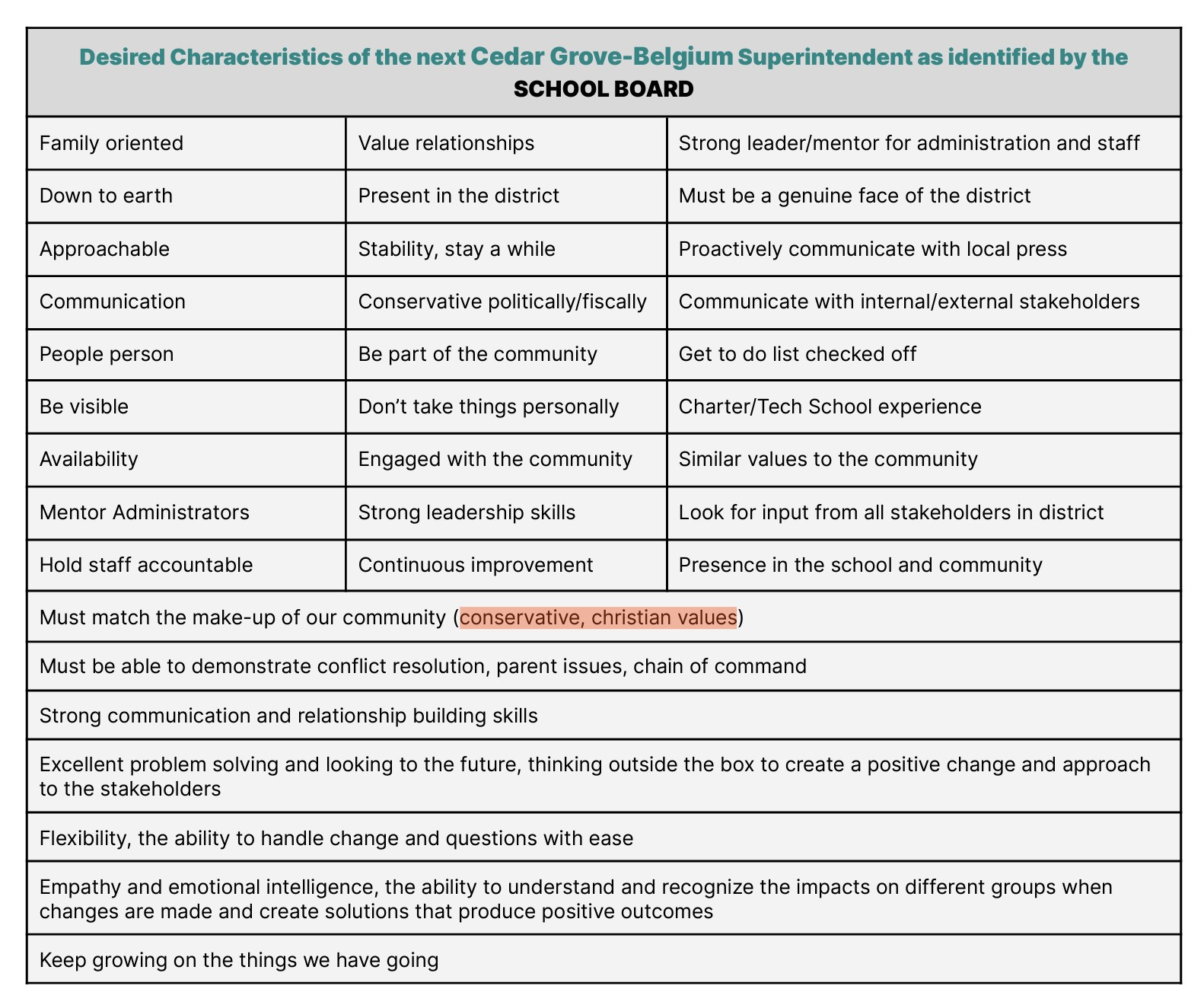 | Desired Characteristics of the next Cedar Grove-Belgium Superintendent as identified by the SCHOOL BOARD | | |
|---|---|---|
| Family oriented | Value relationships | Strong leader/mentor for administration and staff |
| Down to earth | Present in the district | Must be a genuine face of the district |
| Approachable | Stability, stay a while | Proactively communicate with local press |
| Communication | Conservative politically/fiscally | Communicate with internal/external stakeholders |
| People person | Be part of the community | Get to do list checked off |
| Be visible | Don't take things personally | Charter/Tech School experience |
| Availability | Engaged with the community | Similar values to the community |
| Mentor Administrators | Strong leadership skills | Look for input from all stakeholders in district |
| Hold staff accountable | Continuous improvement | Presence in the school and community |
| Must match the make-up of our community (conservative, christian values) | | |
| Must be able to demonstrate conflict resolution, parent issues, chain of command | | |
| Strong communication and relationship building skills | | |
| Excellent problem solving and looking to the future, thinking outside the box to create a positive change and approach to the stakeholders | | |
| Flexibility, the ability to handle change and questions with ease | | |
| Empathy and emotional intelligence, the ability to understand and recognize the impacts on different groups when changes are made and create solutions that produce positive outcomes | | |
| Keep growing on the things we have going | | |